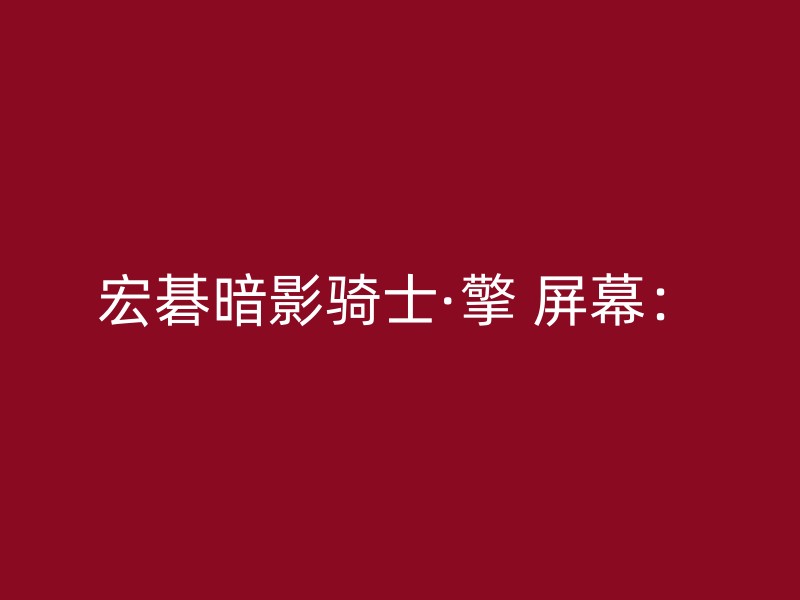 宏碁暗影骑士·擎 屏幕：